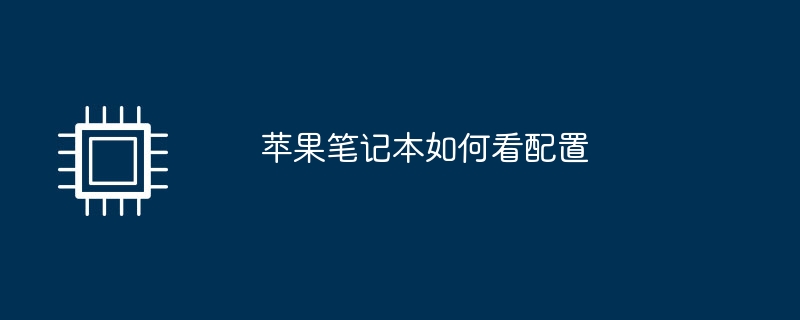 苹果笔记本如何看配置